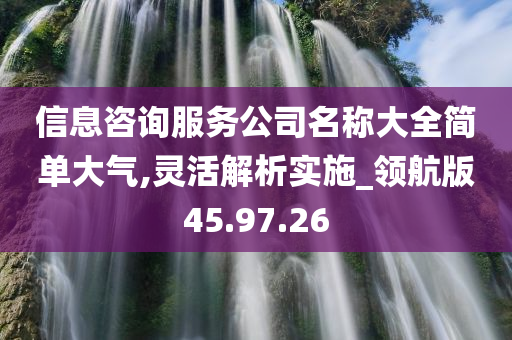 信息咨询服务公司名称大全简单大气,灵活解析实施_领航版45.97.26